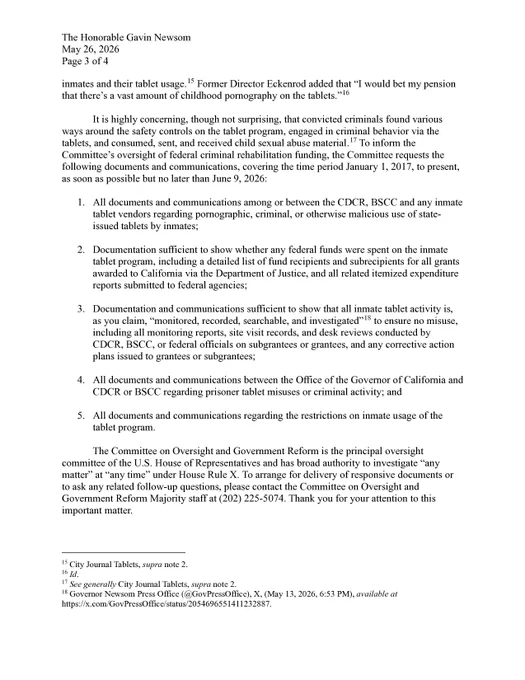 The Honorable Gavin Newsom
May 26, 2026
Page 3 of 4

inmates and their tablet usage.$^{15}$ Former Director Eckenrod added that "I would bet my pension that there's a vast amount of childhood pornography on the tablets."$^{16}$

It is highly concerning, though not surprising, that convicted criminals found various ways around the safety controls on the tablet program, engaged in criminal behavior via the tablets, and consumed, sent, and received child sexual abuse material.$^{17}$ To inform the Committee's oversight of federal criminal rehabilitation funding, the Committee requests the following documents and communications, covering the time period January 1, 2017, to present, as soon as possible but no later than June 9, 2026:

1. All documents and communications among or between the CDCR, BSCC and any inmate tablet vendors regarding pornographic, criminal, or otherwise malicious use of state-issued tablets by inmates;

2. Documentation sufficient to show whether any federal funds were spent on the inmate tablet program, including a detailed list of fund recipients and subrecipients for all grants awarded to California via the Department of Justice, and all related itemized expenditure reports submitted to federal agencies;

3. Documentation and communications sufficient to show that all inmate tablet activity is, as you claim, "monitored, recorded, searchable, and investigated"$^{18}$ to ensure no misuse, including all monitoring reports, site visit records, and desk reviews conducted by CDCR, BSCC, or federal officials on subgrantees or grantees, and any corrective action plans issued to grantees or subgrantees;

4. All documents and communications between the Office of the Governor of California and CDCR or BSCC regarding prisoner tablet misuses or criminal activity; and

5. All documents and communications regarding the restrictions on inmate usage of the tablet program.

The Committee on Oversight and Government Reform is the principal oversight committee of the U.S. House of Representatives and has broad authority to investigate "any matter" at "any time" under House Rule X. To arrange for delivery of responsive documents or to ask any related follow-up questions, please contact the Committee on Oversight and Government Reform Majority staff at (202) 225-5074. Thank you for your attention to this important matter.

$^{15}$ City Journal Tablets, supra note 2.
$^{16}$ Id.
$^{17}$ See generally City Journal Tablets, supra note 2.
$^{18}$ Governor Newsom Press Office (@GovPressOffice), X, (May 13, 2026, 6:53 PM), available at https://x.com/GovPressOffice/status/2054696551411232887.